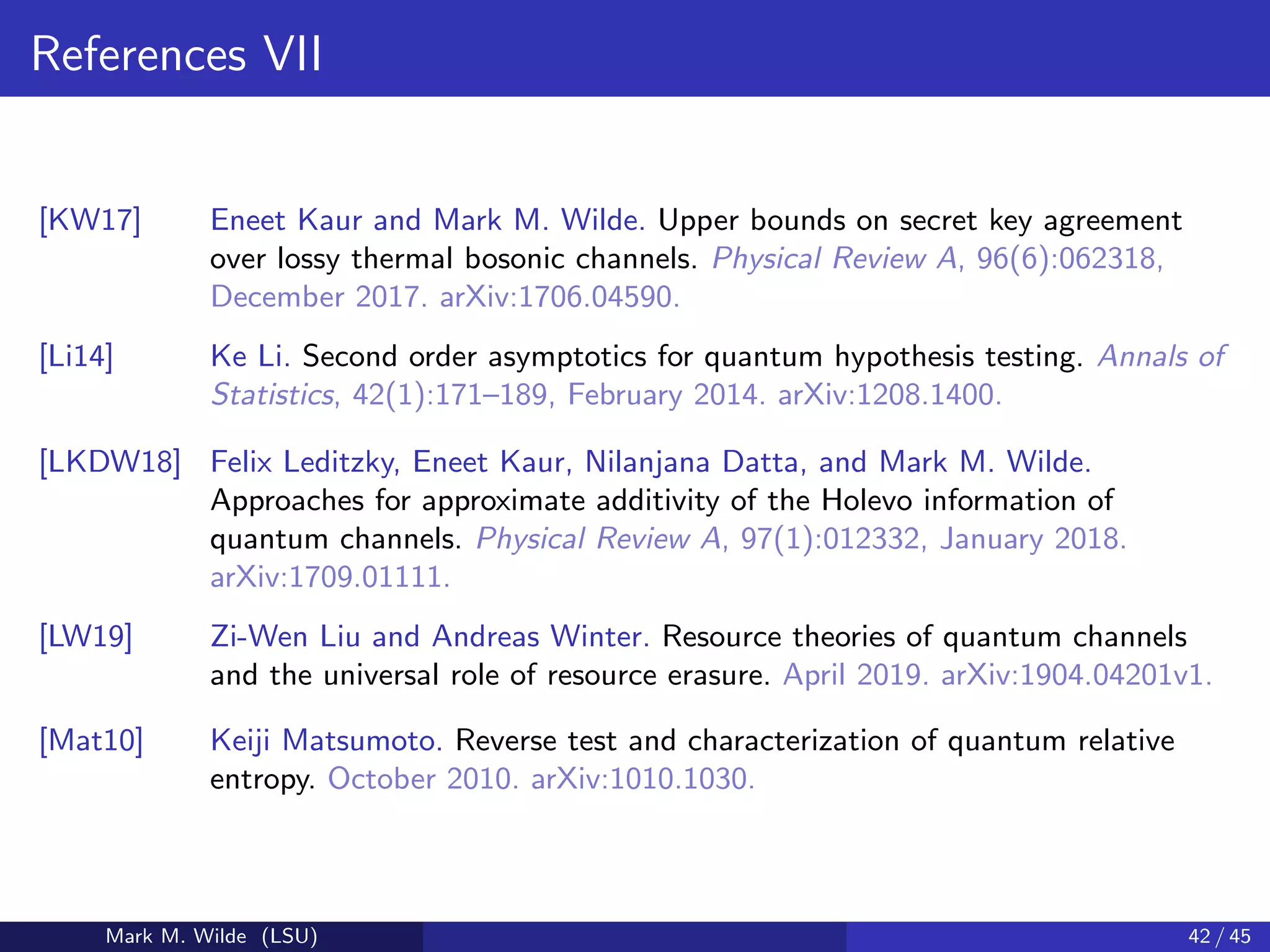 References VII

[KW17] Eneet Kaur and Mark M. Wilde. Upper bounds on secret key agreement over lossy thermal bosonic channels. Physical Review A, 96(6):062318, December 2017. arXiv:1706.04590.

[Li14] Ke Li. Second order asymptotics for quantum hypothesis testing. Annals of Statistics, 42(1):171–189, February 2014. arXiv:1208.1400.

[LKDW18] Felix Leditzky, Eneet Kaur, Nilanjana Datta, and Mark M. Wilde. Approaches for approximate additivity of the Holevo information of quantum channels. Physical Review A, 97(1):012332, January 2018. arXiv:1709.01111.

[LW19] Zi-Wen Liu and Andreas Winter. Resource theories of quantum channels and the universal role of resource erasure. April 2019. arXiv:1904.04201v1.

[Mat10] Keiji Matsumoto. Reverse test and characterization of quantum relative entropy. October 2010. arXiv:1010.1030.

Mark M. Wilde (LSU) 42 / 45